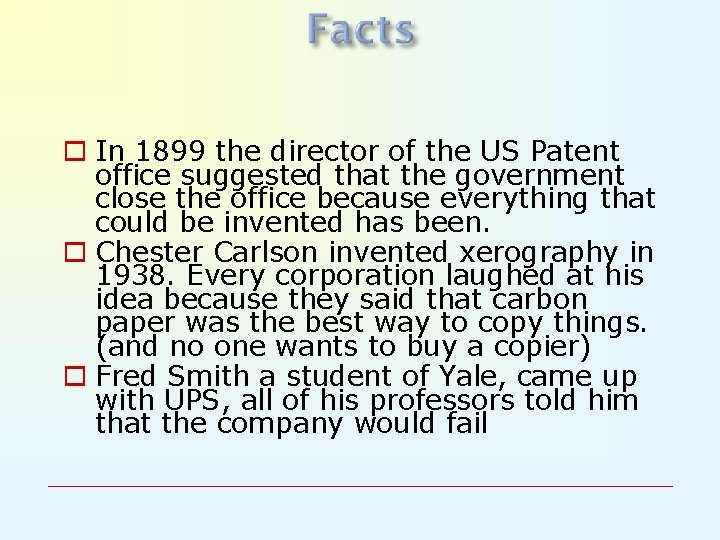 Facts

In 1899 the director of the US Patent office suggested that the government close the office because everything that could be invented has been.

Chester Carlson invented xerography in 1938. Every corporation laughed at his idea because they said that carbon paper was the best way to copy things. (and no one wants to buy a copier)

Fred Smith a student of Yale, came up with UPS, all of his professors told him that the company would fail